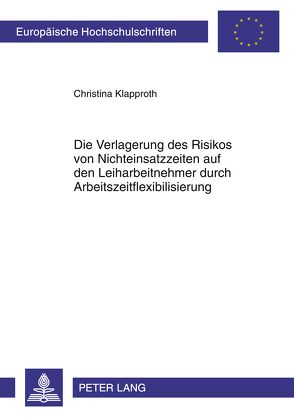 Europäische Hochschulschriften

Christina Klapproth

Die Verlagerung des Risikos von Nichteinsatzzeiten auf den Leiharbeitnehmer durch Arbeitszeitflexibilisierung

PETER LANG